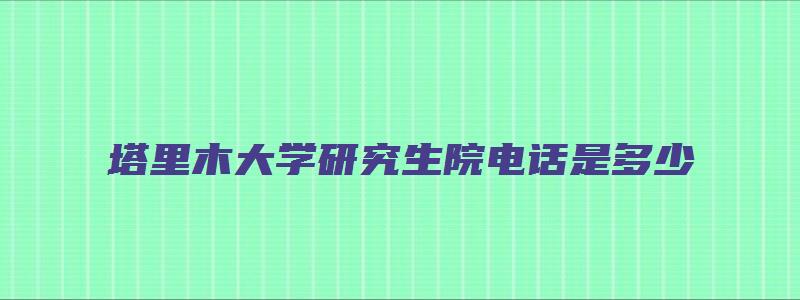 塔里木大学研究生院电话是多少